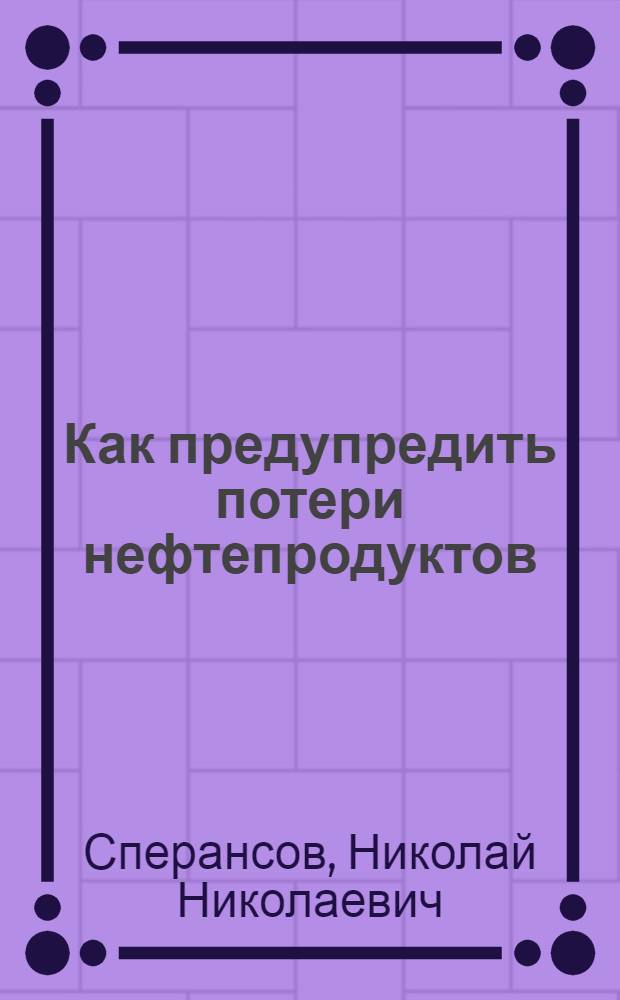 Как предупредить потери нефтепродуктов

Сперансов, Николай Николаевич